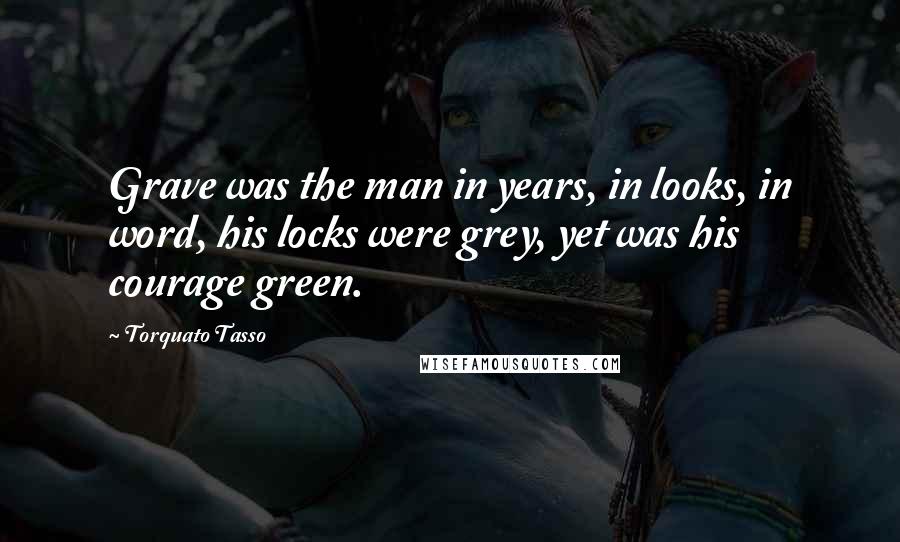 Grave was the man in years, in looks, in word, his locks were grey, yet was his courage green.

~ Torquato Tasso

WISEFAMOUSQUOTES.COM